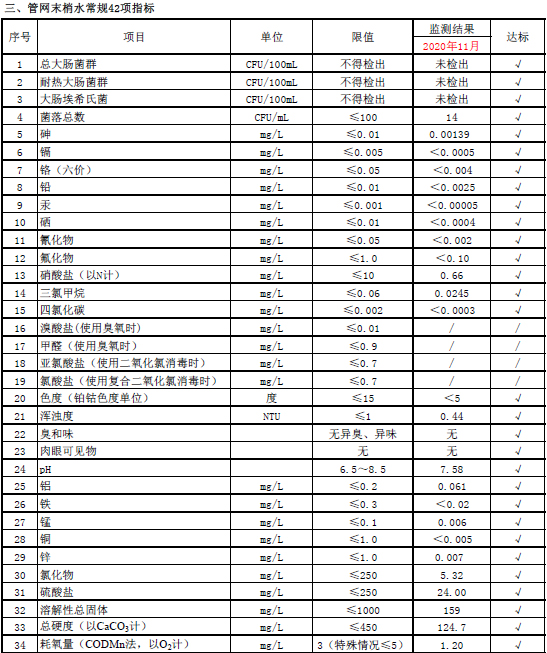 三、管网末梢水常规42项指标

| 序号 | 项目 | 单位 | 限值 | 监测结果 2020年11月 | 达标 |
|---|---|---|---|---|---|
| 1 | 总大肠菌群 | CFU/100mL | 不得检出 | 未检出 | √ |
| 2 | 耐热大肠菌群 | CFU/100mL | 不得检出 | 未检出 | √ |
| 3 | 大肠埃希氏菌 | CFU/100mL | 不得检出 | 未检出 | √ |
| 4 | 菌落总数 | CFU/mL | ≤100 | 14 | √ |
| 5 | 砷 | mg/L | ≤0.01 | 0.00139 | √ |
| 6 | 镉 | mg/L | ≤0.005 | <0.0005 | √ |
| 7 | 铬（六价） | mg/L | ≤0.05 | <0.004 | √ |
| 8 | 铅 | mg/L | ≤0.01 | <0.0025 | √ |
| 9 | 汞 | mg/L | ≤0.001 | <0.00005 | √ |
| 10 | 硒 | mg/L | ≤0.01 | <0.0004 | √ |
| 11 | 氰化物 | mg/L | ≤0.05 | <0.002 | √ |
| 12 | 氟化物 | mg/L | ≤1.0 | <0.10 | √ |
| 13 | 硝酸盐（以N计） | mg/L | ≤10 | 0.66 | √ |
| 14 | 三氯甲烷 | mg/L | ≤0.06 | 0.0245 | √ |
| 15 | 四氯化碳 | mg/L | ≤0.002 | <0.0003 | √ |
| 16 | 溴酸盐（使用臭氧时） | mg/L | ≤0.01 | / | / |
| 17 | 甲醛（使用臭氧时） | mg/L | ≤0.9 | / | / |
| 18 | 亚氯酸盐（使用二氧化氯消毒时） | mg/L | ≤0.7 | / | / |
| 19 | 氯酸盐（使用复合二氧化氯消毒时） | mg/L | ≤0.7 | / | / |
| 20 | 色度（铂钴色度单位） | 度 | ≤15 | <5 | √ |
| 21 | 浑浊度 | NTU | ≤1 | 0.44 | √ |
| 22 | 臭和味 |  | 无异臭、异味 | 无 | √ |
| 23 | 肉眼可见物 |  | 无 | 无 | √ |
| 24 | pH |  | 6.5～8.5 | 7.58 | √ |
| 25 | 铝 | mg/L | ≤0.2 | 0.061 | √ |
| 26 | 铁 | mg/L | ≤0.3 | <0.02 | √ |
| 27 | 锰 | mg/L | ≤0.1 | 0.006 | √ |
| 28 | 铜 | mg/L | ≤1.0 | <0.005 | √ |
| 29 | 锌 | mg/L | ≤1.0 | 0.007 | √ |
| 30 | 氯化物 | mg/L | ≤250 | 5.32 | √ |
| 31 | 硫酸盐 | mg/L | ≤250 | 24.00 | √ |
| 32 | 溶解性总固体 | mg/L | ≤1000 | 159 | √ |
| 33 | 总硬度（以$CaCO_3$计） | mg/L | ≤450 | 124.7 | √ |
| 34 | 耗氧量（CODMn法，以$O_2$计） | mg/L | 3（特殊情况≤5） | 1.20 | √ |